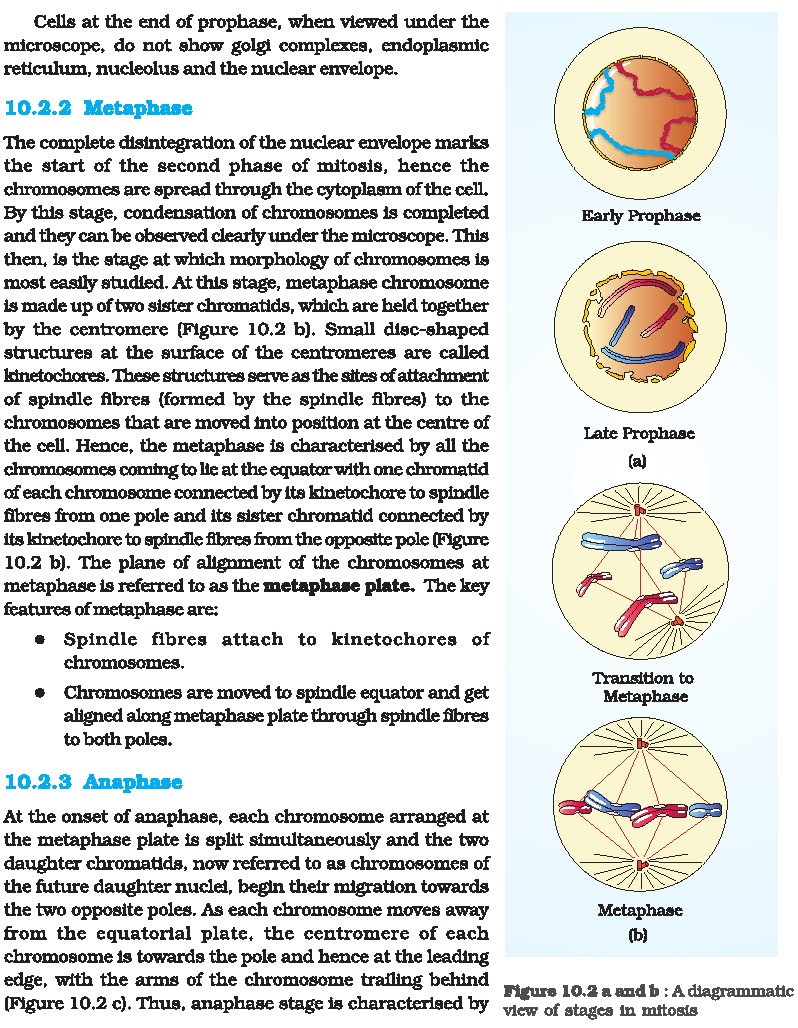 Cells at the end of prophase, when viewed under the microscope, do not show golgi complexes, endoplasmic reticulum, nucleolus and the nuclear envelope.

10.2.2 Metaphase

The complete disintegration of the nuclear envelope marks the start of the second phase of mitosis, hence the chromosomes are spread through the cytoplasm of the cell. By this stage, condensation of chromosomes is completed and they can be observed clearly under the microscope. This then, is the stage at which morphology of chromosomes is most easily studied. At this stage, metaphase chromosome is made up of two sister chromatids, which are held together by the centromere (Figure 10.2 b). Small disc-shaped structures at the surface of the centromeres are called kinetochores. These structures serve as the sites of attachment of spindle fibres (formed by the spindle fibres) to the chromosomes that are moved into position at the centre of the cell. Hence, the metaphase is characterised by all the chromosomes coming to lie at the equator with one chromatid of each chromosome connected by its kinetochore to spindle fibres from one pole and its sister chromatid connected by its kinetochore to spindle fibres from the opposite pole (Figure 10.2 b). The plane of alignment of the chromosomes at metaphase is referred to as the metaphase plate. The key features of metaphase are:

• Spindle fibres attach to kinetochores of chromosomes.

• Chromosomes are moved to spindle equator and get aligned along metaphase plate through spindle fibres to both poles.

10.2.3 Anaphase

At the onset of anaphase, each chromosome arranged at the metaphase plate is split simultaneously and the two daughter chromatids, now referred to as chromosomes of the future daughter nuclei, begin their migration towards the two opposite poles. As each chromosome moves away from the equatorial plate, the centromere of each chromosome is towards the pole and hence at the leading edge, with the arms of the chromosome trailing behind (Figure 10.2 c). Thus, anaphase stage is characterised by

Early Prophase

Late Prophase
(a)

Transition to Metaphase

Metaphase
(b)

Figure 10.2 a and b : A diagrammatic view of stages in mitosis